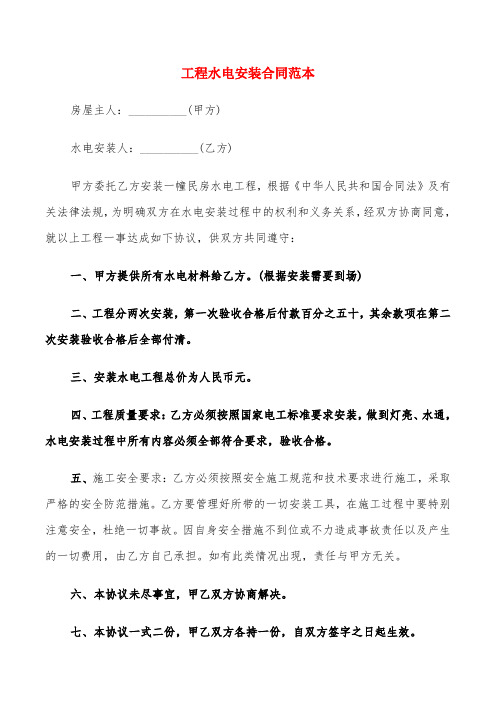 工程水电安装合同范本

房屋主人：__________(甲方)

水电安装人：__________(乙方)

甲方委托乙方安装一幢民房水电工程，根据《中华人民共和国合同法》及有关法律法规，为明确双方在水电安装过程中的权利和义务关系，经双方协商同意，就以上工程一事达成如下协议，供双方共同遵守：

一、甲方提供所有水电材料给乙方。(根据安装需要到场)

二、工程分两次安装，第一次验收合格后付款百分之五十，其余款项在第二次安装验收合格后全部付清。

三、安装水电工程总价为人民币元。

四、工程质量要求：乙方必须按照国家电工标准要求安装，做到灯亮、水通，水电安装过程中所有内容必须全部符合要求，验收合格。

五、施工安全要求：乙方必须按照安全施工规范和技术要求进行施工，采取严格的安全防范措施。乙方要管理好所带的一切安装工具，在施工过程中要特别注意安全，杜绝一切事故。因自身安全措施不到位或不力造成事故责任以及产生的一切费用，由乙方自己承担。如有此类情况出现，责任与甲方无关。

六、本协议未尽事宜，甲乙双方协商解决。

七、本协议一式二份，甲乙双方各持一份，自双方签字之日起生效。